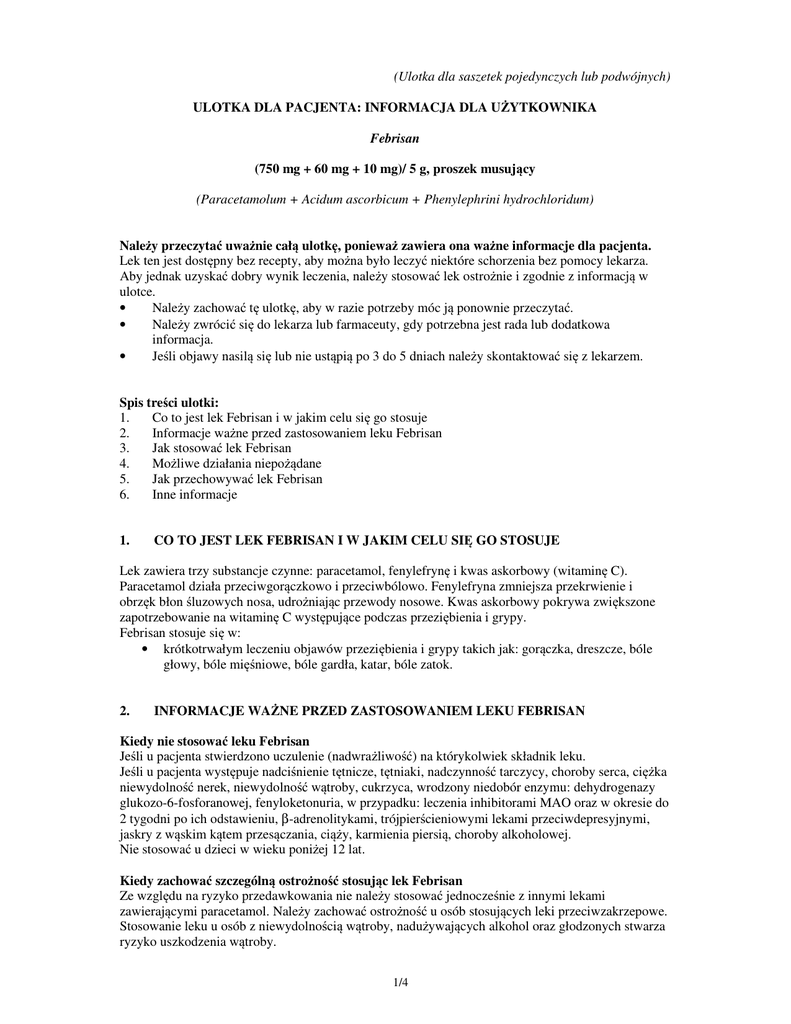 (Ulotka dla saszetek pojedynczych lub podwójnych)

ULOTKA DLA PACJENTA: INFORMACJA DLA UŻYTKOWNIKA

Febrisan

(750 mg + 60 mg + 10 mg)/ 5 g, proszek musujący

(Paracetamolum + Acidum ascorbicum + Phenylephrini hydrochloridum)

Należy przeczytać uważnie całą ulotkę, ponieważ zawiera ona ważne informacje dla pacjenta.
Lek ten jest dostępny bez recepty, aby można było leczyć niektóre schorzenia bez pomocy lekarza. Aby jednak uzyskać dobry wynik leczenia, należy stosować lek ostrożnie i zgodnie z informacją w ulotce.
• Należy zachować tę ulotkę, aby w razie potrzeby móc ją ponownie przeczytać.
• Należy zwrócić się do lekarza lub farmaceuty, gdy potrzebna jest rada lub dodatkowa informacja.
• Jeśli objawy nasilą się lub nie ustąpią po 3 do 5 dniach należy skontaktować się z lekarzem.

Spis treści ulotki:
1. Co to jest lek Febrisan i w jakim celu się go stosuje
2. Informacje ważne przed zastosowaniem leku Febrisan
3. Jak stosować lek Febrisan
4. Możliwe działania niepożądane
5. Jak przechowywać lek Febrisan
6. Inne informacje

1. CO TO JEST LEK FEBRISAN I W JAKIM CELU SIĘ GO STOSUJE

Lek zawiera trzy substancje czynne: paracetamol, fenylefrynę i kwas askorbowy (witaminę C). Paracetamol działa przeciwgorączkowo i przeciwbólowo. Fenylefryna zmniejsza przekrwienie i obrzęk błon śluzowych nosa, udrożniając przewody nosowe. Kwas askorbowy pokrywa zwiększone zapotrzebowanie na witaminę C występujące podczas przeziębienia i grypy.
Febrisan stosuje się w:
• krótkotrwałym leczeniu objawów przeziębienia i grypy takich jak: gorączka, dreszcze, bóle głowy, bóle mięśniowe, bóle gardła, katar, bóle zatok.

2. INFORMACJE WAŻNE PRZED ZASTOSOWANIEM LEKU FEBRISAN

Kiedy nie stosować leku Febrisan
Jeśli u pacjenta stwierdzono uczulenie (nadwrażliwość) na którykolwiek składnik leku.
Jeśli u pacjenta występuje nadciśnienie tętnicze, tętniaki, nadczynność tarczycy, choroby serca, ciężka niewydolność nerek, niewydolność wątroby, cukrzyca, wrodzony niedobór enzymu: dehydrogenazy glukozo-6-fosforanowej, fenyloketonuria, w przypadku: leczenia inhibitorami MAO oraz w okresie do 2 tygodni po ich odstawieniu, β-adrenolitykami, trójpierścieniowymi lekami przeciwdepresyjnymi, jaskry z wąskim kątem przesączania, ciąży, karmienia piersią, choroby alkoholowej.
Nie stosować u dzieci w wieku poniżej 12 lat.

Kiedy zachować szczególną ostrożność stosując lek Febrisan
Ze względu na ryzyko przedawkowania nie należy stosować jednocześnie z innymi lekami zawierającymi paracetamol. Należy zachować ostrożność u osób stosujących leki przeciwzakrzepowe. Stosowanie leku u osób z niewydolnością wątroby, nadużywających alkohol oraz głodzonych stwarza ryzyko uszkodzenia wątroby.

1/4